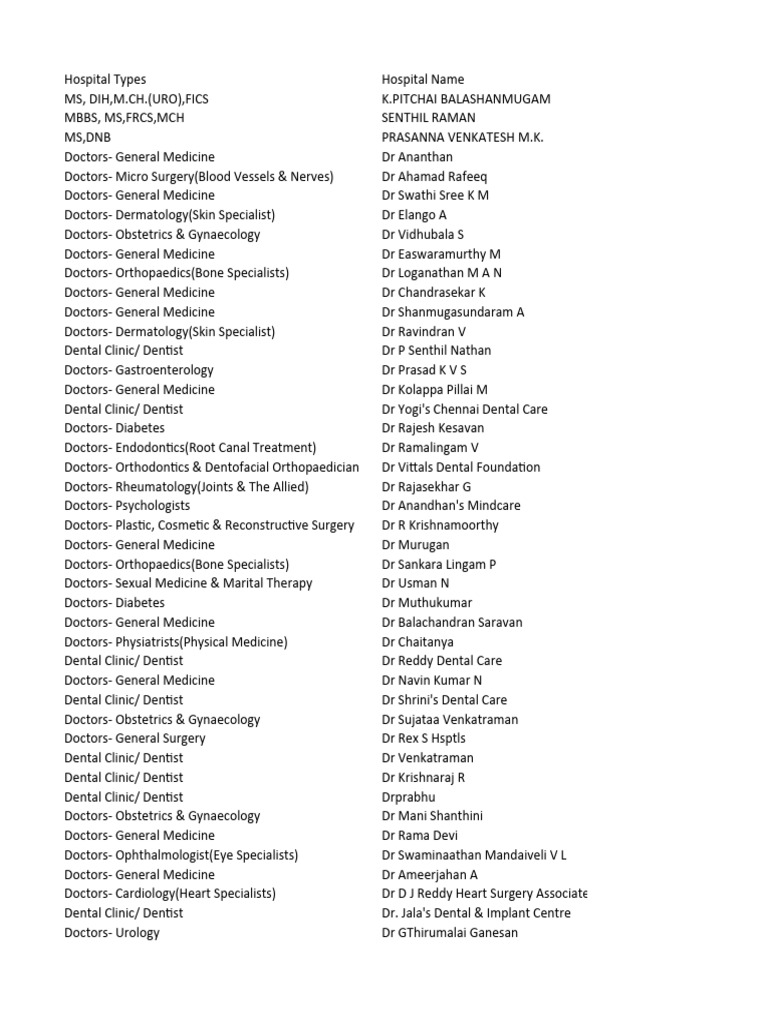 | Hospital Types | Hospital Name |
|---|---|
| MS, DIH,M.CH.(URO),FICS | K.PITCHAI BALASHANMUGAM |
| MBBS, MS,FRCS,MCH | SENTHIL RAMAN |
| MS,DNB | PRASANNA VENKATESH M.K. |
| Doctors- General Medicine | Dr Ananthan |
| Doctors- Micro Surgery(Blood Vessels & Nerves) | Dr Ahamad Rafeeq |
| Doctors- General Medicine | Dr Swathi Sree K M |
| Doctors- Dermatology(Skin Specialist) | Dr Elango A |
| Doctors- Obstetrics & Gynaecology | Dr Vidhubala S |
| Doctors- General Medicine | Dr Easwaramurthy M |
| Doctors- Orthopaedics(Bone Specialists) | Dr Loganathan M A N |
| Doctors- General Medicine | Dr Chandrasekar K |
| Doctors- General Medicine | Dr Shanmugasundaram A |
| Doctors- Dermatology(Skin Specialist) | Dr Ravindran V |
| Dental Clinic/ Dentist | Dr P Senthil Nathan |
| Doctors- Gastroenterology | Dr Prasad K V S |
| Doctors- General Medicine | Dr Kolappa Pillai M |
| Dental Clinic/ Dentist | Dr Yogi's Chennai Dental Care |
| Doctors- Diabetes | Dr Rajesh Kesavan |
| Doctors- Endodontics(Root Canal Treatment) | Dr Ramalingam V |
| Doctors- Orthodontics & Dentofacial Orthopaedician | Dr Vittals Dental Foundation |
| Doctors- Rheumatology(Joints & The Allied) | Dr Rajasekhar G |
| Doctors- Psychologists | Dr Anandhan's Mindcare |
| Doctors- Plastic, Cosmetic & Reconstructive Surgery | Dr R Krishnamoorthy |
| Doctors- General Medicine | Dr Murugan |
| Doctors- Orthopaedics(Bone Specialists) | Dr Sankara Lingam P |
| Doctors- Sexual Medicine & Marital Therapy | Dr Usman N |
| Doctors- Diabetes | Dr Muthukumar |
| Doctors- General Medicine | Dr Balachandran Saravan |
| Doctors- Physiatrists(Physical Medicine) | Dr Chaitanya |
| Dental Clinic/ Dentist | Dr Reddy Dental Care |
| Doctors- General Medicine | Dr Navin Kumar N |
| Dental Clinic/ Dentist | Dr Shrini's Dental Care |
| Doctors- Obstetrics & Gynaecology | Dr Sujataa Venkatraman |
| Doctors- General Surgery | Dr Rex S Hsptls |
| Dental Clinic/ Dentist | Dr Venkatraman |
| Dental Clinic/ Dentist | Dr Krishnaraj R |
| Dental Clinic/ Dentist | Drprabhu |
| Doctors- Obstetrics & Gynaecology | Dr Mani Shanthini |
| Doctors- General Medicine | Dr Rama Devi |
| Doctors- Ophthalmologist(Eye Specialists) | Dr Swaminaathan Mandaiveli V L |
| Doctors- General Medicine | Dr Ameerjahan A |
| Doctors- Cardiology(Heart Specialists) | Dr D J Reddy Heart Surgery Associate |
| Dental Clinic/ Dentist | Dr. Jala's Dental & Implant Centre |
| Doctors- Urology | Dr GThirumalai Ganesan |